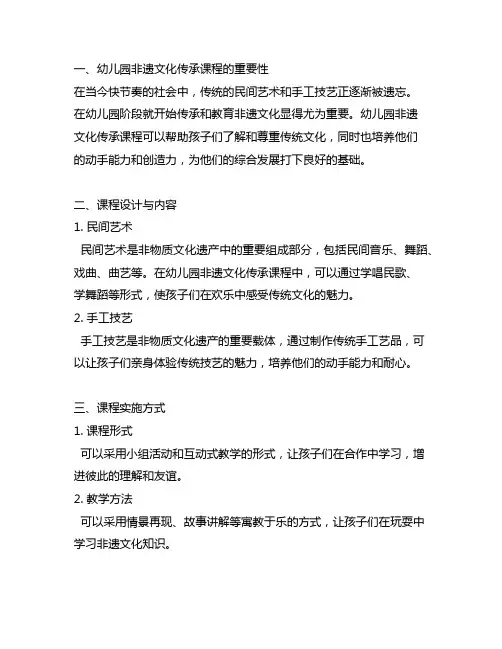 一、幼儿园非遗文化传承课程的重要性
在当今快节奏的社会中，传统的民间艺术和手工技艺正逐渐被遗忘。在幼儿园阶段就开始传承和教育非遗文化显得尤为重要。幼儿园非遗文化传承课程可以帮助孩子们了解和尊重传统文化，同时也培养他们的动手能力和创造力，为他们的综合发展打下良好的基础。

二、课程设计与内容
1. 民间艺术
民间艺术是非物质文化遗产中的重要组成部分，包括民间音乐、舞蹈、戏曲、曲艺等。在幼儿园非遗文化传承课程中，可以通过学唱民歌、学舞蹈等形式，使孩子们在欢乐中感受传统文化的魅力。
2. 手工技艺
手工技艺是非物质文化遗产的重要载体，通过制作传统手工艺品，可以让孩子们亲身体验传统技艺的魅力，培养他们的动手能力和耐心。

三、课程实施方式
1. 课程形式
可以采用小组活动和互动式教学的形式，让孩子们在合作中学习，增进彼此的理解和友谊。
2. 教学方法
可以采用情景再现、故事讲解等寓教于乐的方式，让孩子们在玩耍中学习非遗文化知识。